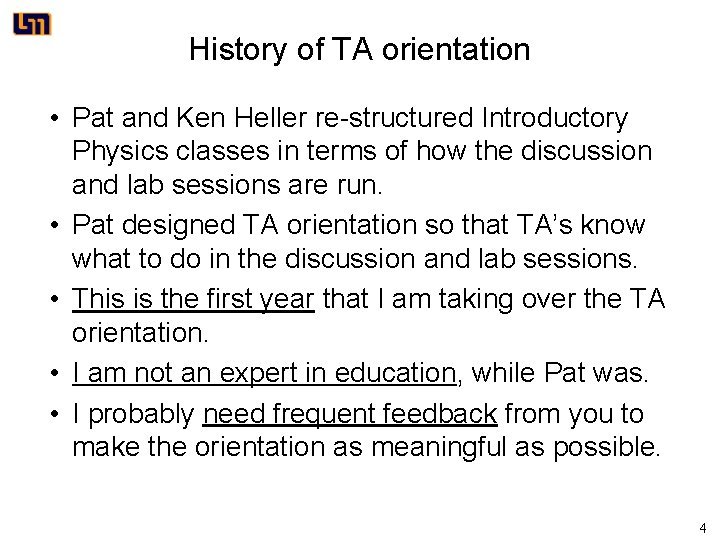 History of TA orientation

• Pat and Ken Heller re-structured Introductory Physics classes in terms of how the discussion and lab sessions are run.

• Pat designed TA orientation so that TA's know what to do in the discussion and lab sessions.

• This is the first year that I am taking over the TA orientation.

• I am not an expert in education, while Pat was.

• I probably need frequent feedback from you to make the orientation as meaningful as possible.

4